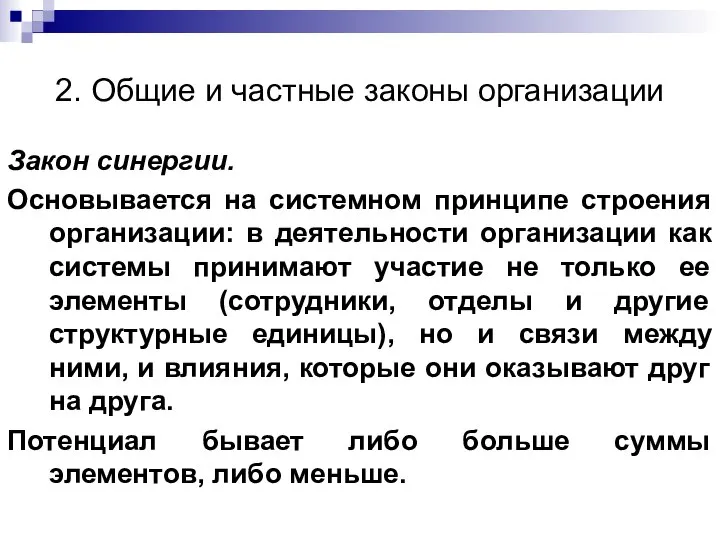 2. Общие и частные законы организации

Закон синергии.

Основывается на системном принципе строения организации: в деятельности организации как системы принимают участие не только ее элементы (сотрудники, отделы и другие структурные единицы), но и связи между ними, и влияния, которые они оказывают друг на друга.

Потенциал бывает либо больше суммы элементов, либо меньше.